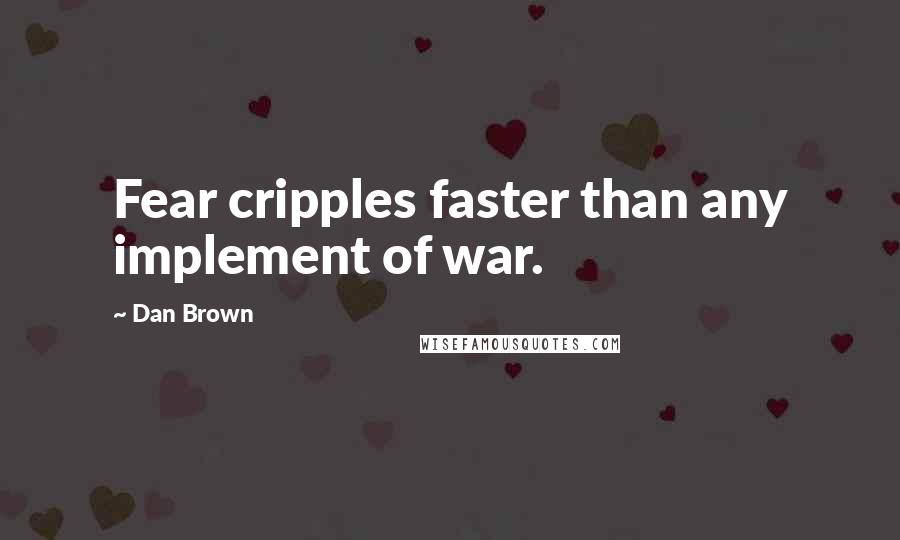 Fear cripples faster than any implement of war.

~ Dan Brown

WISEFAMOUSQUOTES.COM